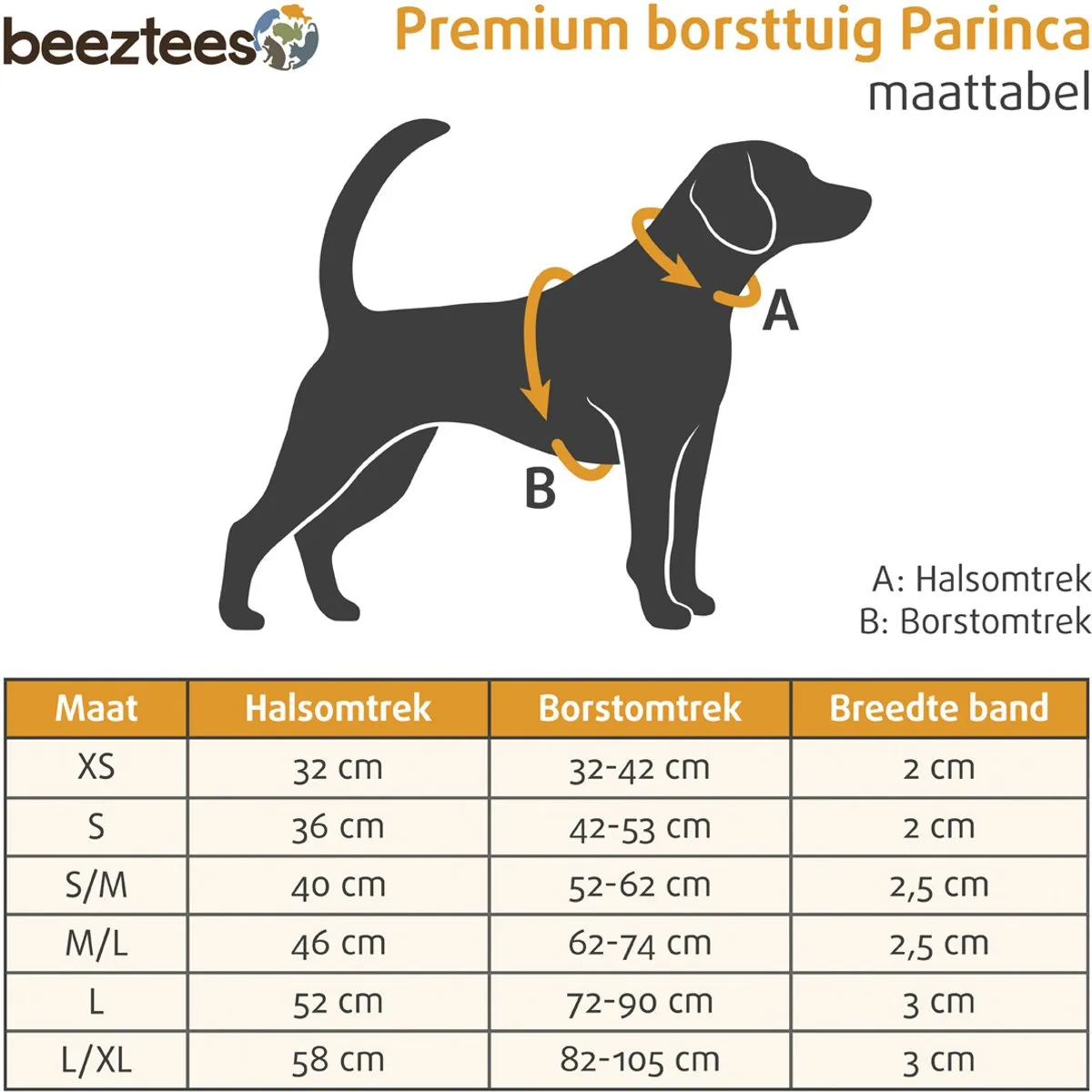 beeztees

Premium borsttuig Parinca
maattabel

A

B

A: Halsomtrek
B: Borstomtrek

| Maat | Halsomtrek | Borstomtrek | Breedte band |
|---|---|---|---|
| XS | 32 cm | 32-42 cm | 2 cm |
| S | 36 cm | 42-53 cm | 2 cm |
| S/M | 40 cm | 52-62 cm | 2,5 cm |
| M/L | 46 cm | 62-74 cm | 2,5 cm |
| L | 52 cm | 72-90 cm | 3 cm |
| L/XL | 58 cm | 82-105 cm | 3 cm |